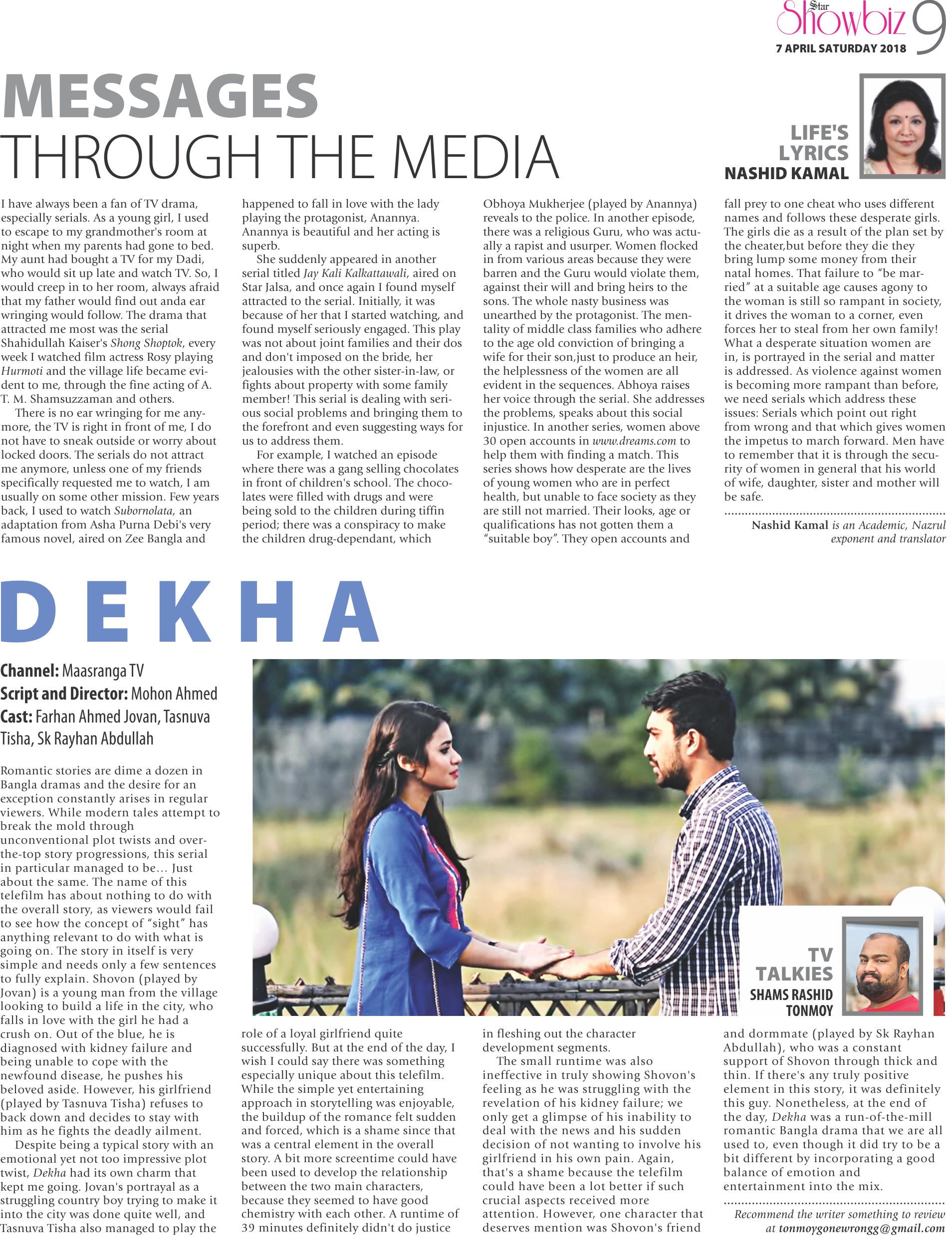 Star Showbiz 9
7 APRIL SATURDAY 2018

MESSAGES THROUGH THE MEDIA

LIFE'S LYRICS
NASHID KAMAL

I have always been a fan of TV drama, especially serials. As a young girl, I used to escape to my grandmother's room at night when my parents had gone to bed. My aunt had bought a TV for my Dadi, who would sit up late and watch TV. So, I would creep in to her room, always afraid that my father would find out anda ear wringing would follow. The drama that attracted me most was the serial Shahidullah Kaiser's Shong Shoptok, every week I watched film actress Rosy playing Hurmoti and the village life became evident to me, through the fine acting of A. T. M. Shamsuzzaman and others.

There is no ear wringing for me anymore, the TV is right in front of me, I do not have to sneak outside or worry about locked doors. The serials do not attract me anymore, unless one of my friends specifically requested me to watch, I am usually on some other mission. Few years back, I used to watch Subornolata, an adaptation from Asha Purna Debi's very famous novel, aired on Zee Bangla and happened to fall in love with the lady playing the protagonist, Anannya. Anannya is beautiful and her acting is superb.

She suddenly appeared in another serial titled Jay Kali Kalkattawali, aired on Star Jalsa, and once again I found myself attracted to the serial. Initially, it was because of her that I started watching, and found myself seriously engaged. This play was not about joint families and their dos and don't imposed on the bride, her jealousies with the other sister-in-law, or fights about property with some family member! This serial is dealing with serious social problems and bringing them to the forefront and even suggesting ways for us to address them.

For example, I watched an episode where there was a gang selling chocolates in front of children's school. The chocolates were filled with drugs and were being sold to the children during tiffin period; there was a conspiracy to make the children drug-dependant, which Obhoya Mukherjee (played by Anannya) reveals to the police. In another episode, there was a religious Guru, who was actually a rapist and usurper. Women flocked in from various areas because they were barren and the Guru would violate them, against their will and bring heirs to the sons. The whole nasty business was unearthed by the protagonist. The mentality of middle class families who adhere to the age old conviction of bringing a wife for their son,just to produce an heir, the helplessness of the women are all evident in the sequences. Abhoya raises her voice through the serial. She addresses the problems, speaks about this social injustice. In another series, women above 30 open accounts in www.dreams.com to help them with finding a match. This series shows how desperate are the lives of young women who are in perfect health, but unable to face society as they are still not married. Their looks, age or qualifications has not gotten them a "suitable boy". They open accounts and fall prey to one cheat who uses different names and follows these desperate girls. The girls die as a result of the plan set by the cheater,but before they die they bring lump some money from their natal homes. That failure to "be married" at a suitable age causes agony to the woman is still so rampant in society, it drives the woman to a corner, even forces her to steal from her own family! What a desperate situation women are in, is portrayed in the serial and matter is addressed. As violence against women is becoming more rampant than before, we need serials which address these issues: Serials which point out right from wrong and that which gives women the impetus to march forward. Men have to remember that it is through the security of women in general that his world of wife, daughter, sister and mother will be safe.

Nashid Kamal is an Academic, Nazrul exponent and translator

DEKHA

Channel: Maasranga TV
Script and Director: Mohon Ahmed
Cast: Farhan Ahmed Jovan, Tasnuva Tisha, Sk Rayhan Abdullah

TV TALKIES
SHAMS RASHID TONMOY

Romantic stories are dime a dozen in Bangla dramas and the desire for an exception constantly arises in regular viewers. While modern tales attempt to break the mold through unconventional plot twists and over-the-top story progressions, this serial in particular managed to be... Just about the same. The name of this telefilm has about nothing to do with the overall story, as viewers would fail to see how the concept of "sight" has anything relevant to do with what is going on. The story in itself is very simple and needs only a few sentences to fully explain. Shovon (played by Jovan) is a young man from the village looking to build a life in the city, who falls in love with the girl he had a crush on. Out of the blue, he is diagnosed with kidney failure and being unable to cope with the newfound disease, he pushes his beloved aside. However, his girlfriend (played by Tasnuva Tisha) refuses to back down and decides to stay with him as he fights the deadly ailment.

Despite being a typical story with an emotional yet not too impressive plot twist, Dekha had its own charm that kept me going. Jovan's portrayal as a struggling country boy trying to make it into the city was done quite well, and Tasnuva Tisha also managed to play the role of a loyal girlfriend quite successfully. But at the end of the day, I wish I could say there was something especially unique about this telefilm. While the simple yet entertaining approach in storytelling was enjoyable, the buildup of the romance felt sudden and forced, which is a shame since that was a central element in the overall story. A bit more screentime could have been used to develop the relationship between the two main characters, because they seemed to have good chemistry with each other. A runtime of 39 minutes definitely didn't do justice in fleshing out the character development segments.

The small runtime was also ineffective in truly showing Shovon's feeling as he was struggling with the revelation of his kidney failure; we only get a glimpse of his inability to deal with the news and his sudden decision of not wanting to involve his girlfriend in his own pain. Again, that's a shame because the telefilm could have been a lot better if such crucial aspects received more attention. However, one character that deserves mention was Shovon's friend and dormmate (played by Sk Rayhan Abdullah), who was a constant support of Shovon through thick and thin. If there's any truly positive element in this story, it was definitely this guy. Nonetheless, at the end of the day, Dekha was a run-of-the-mill romantic Bangla drama that we are all used to, even though it did try to be a bit different by incorporating a good balance of emotion and entertainment into the mix.

Recommend the writer something to review at tonmoygonewrongg@gmail.com